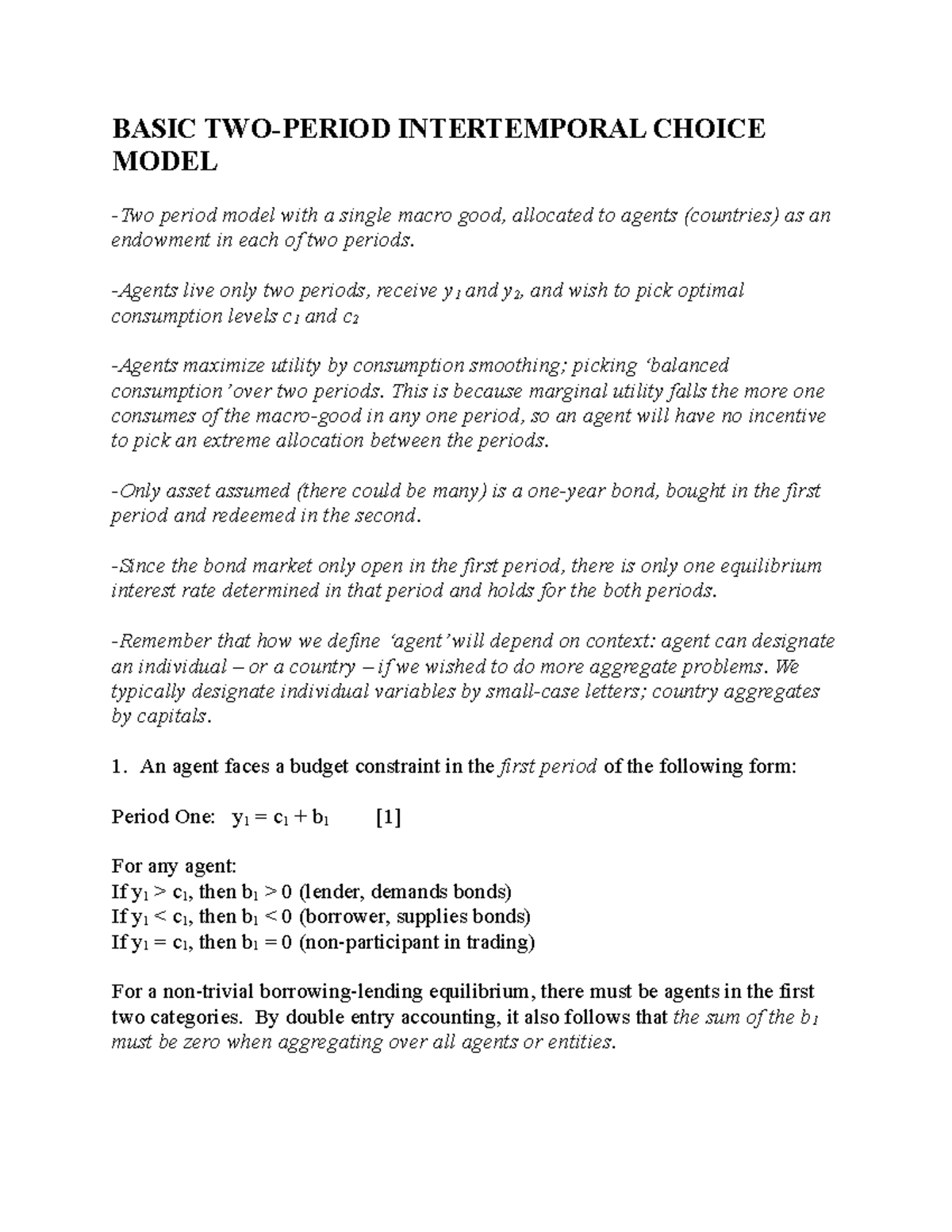 BASIC TWO-PERIOD INTERTEMPORAL CHOICE MODEL

-Two period model with a single macro good, allocated to agents (countries) as an endowment in each of two periods.

-Agents live only two periods, receive $y_1$ and $y_2$, and wish to pick optimal consumption levels $c_1$ and $c_2$

-Agents maximize utility by consumption smoothing; picking 'balanced consumption' over two periods. This is because marginal utility falls the more one consumes of the macro-good in any one period, so an agent will have no incentive to pick an extreme allocation between the periods.

-Only asset assumed (there could be many) is a one-year bond, bought in the first period and redeemed in the second.

-Since the bond market only open in the first period, there is only one equilibrium interest rate determined in that period and holds for the both periods.

-Remember that how we define 'agent' will depend on context: agent can designate an individual – or a country – if we wished to do more aggregate problems. We typically designate individual variables by small-case letters; country aggregates by capitals.

1. An agent faces a budget constraint in the first period of the following form:

Period One: $y_1 = c_1 + b_1$ [1]

For any agent:
If $y_1 > c_1$, then $b_1 > 0$ (lender, demands bonds)
If $y_1 < c_1$, then $b_1 < 0$ (borrower, supplies bonds)
If $y_1 = c_1$, then $b_1 = 0$ (non-participant in trading)

For a non-trivial borrowing-lending equilibrium, there must be agents in the first two categories. By double entry accounting, it also follows that the sum of the $b_1$ must be zero when aggregating over all agents or entities.